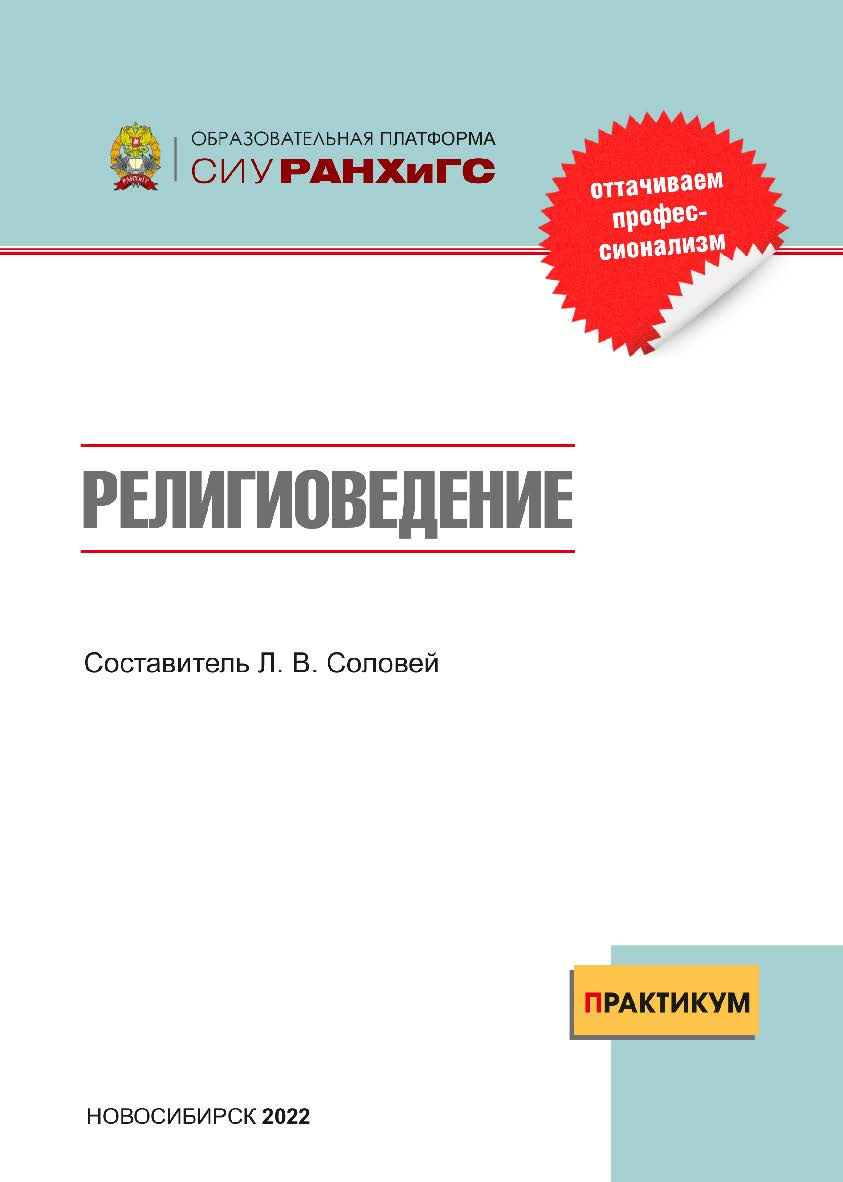 ОБРАЗОВАТЕЛЬНАЯ ПЛАТФОРМА
СИУ РАНХиГС

оттачиваем профессионализм

РЕЛИГИОВЕДЕНИЕ

Составитель Л. В. Соловей

ПРАКТИКУМ

НОВОСИБИРСК 2022